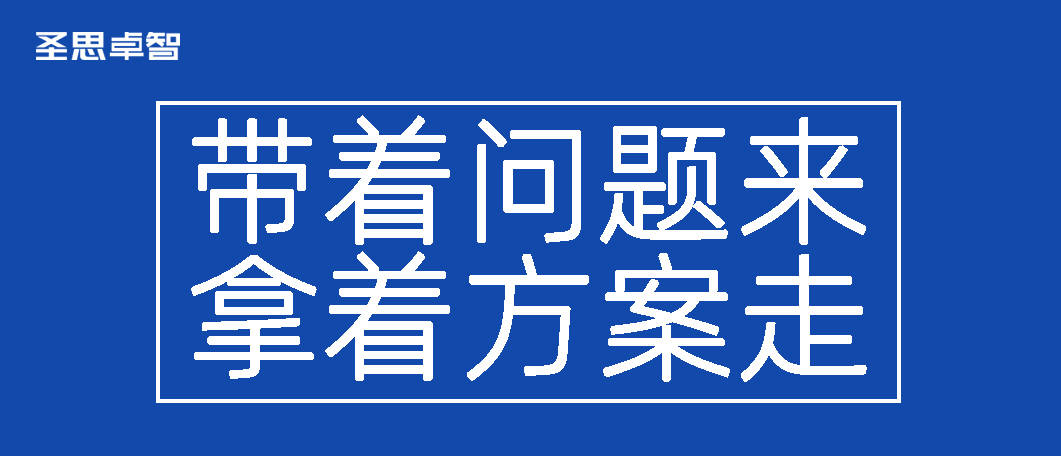 圣思卓智

带着问题来
拿着方案走